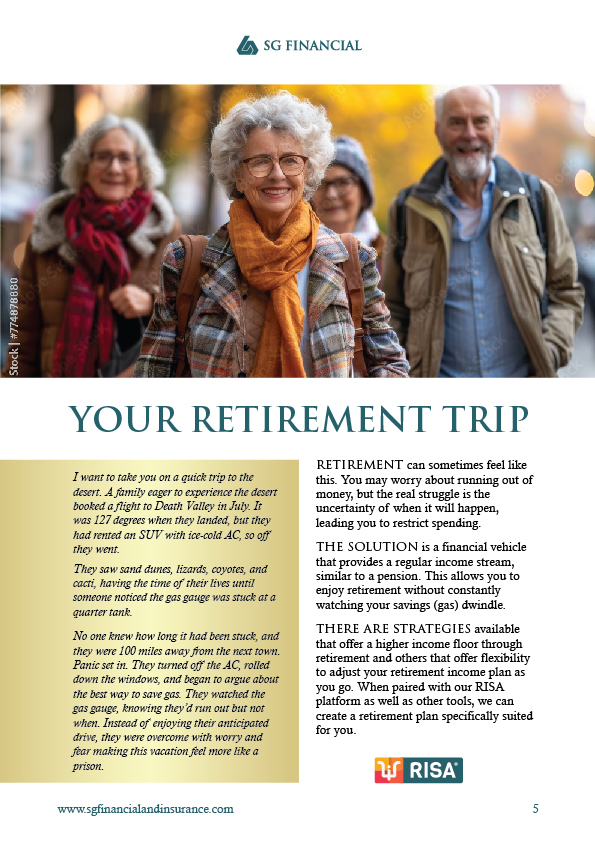 SG FINANCIAL

Stock | #774878880

YOUR RETIREMENT TRIP

I want to take you on a quick trip to the desert. A family eager to experience the desert booked a flight to Death Valley in July. It was 127 degrees when they landed, but they had rented an SUV with ice-cold AC, so off they went.

They saw sand dunes, lizards, coyotes, and cacti, having the time of their lives until someone noticed the gas gauge was stuck at a quarter tank.

No one knew how long it had been stuck, and they were 100 miles away from the next town. Panic set in. They turned off the AC, rolled down the windows, and began to argue about the best way to save gas. They watched the gas gauge, knowing they'd run out but not when. Instead of enjoying their anticipated drive, they were overcome with worry and fear making this vacation feel more like a prison.

RETIREMENT can sometimes feel like this. You may worry about running out of money, but the real struggle is the uncertainty of when it will happen, leading you to restrict spending.

THE SOLUTION is a financial vehicle that provides a regular income stream, similar to a pension. This allows you to enjoy retirement without constantly watching your savings (gas) dwindle.

THERE ARE STRATEGIES available that offer a higher income floor through retirement and others that offer flexibility to adjust your retirement income plan as you go. When paired with our RISA platform as well as other tools, we can create a retirement plan specifically suited for you.

RISA

www.sgfinancialandinsurance.com

5